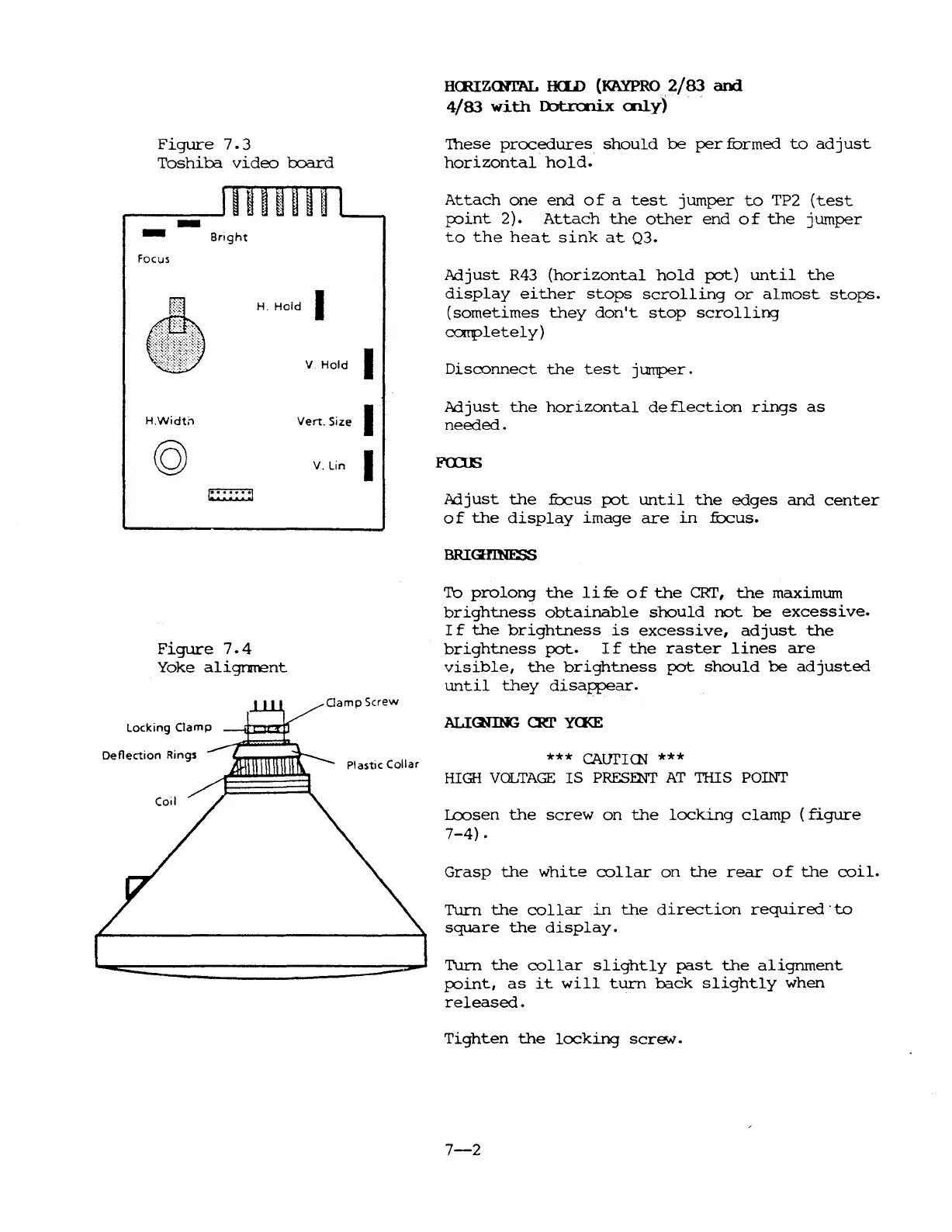 Figure 7.3
Toshiba video board

Bright
Focus
H. Hold
V. Hold
H.Width
Vert. Size
V. Lin

Figure 7.4
Yoke alignment

Clamp Screw
Locking Clamp
Deflection Rings
Plastic Collar
Coil

HORIZONTAL HOLD (KAYPRO 2/83 and 4/83 with Dotronix only)

These procedures should be performed to adjust horizontal hold.

Attach one end of a test jumper to TP2 (test point 2). Attach the other end of the jumper to the heat sink at Q3.

Adjust R43 (horizontal hold pot) until the display either stops scrolling or almost stops. (sometimes they don't stop scrolling completely)

Disconnect the test jumper.

Adjust the horizontal deflection rings as needed.

FOCUS

Adjust the focus pot until the edges and center of the display image are in focus.

BRIGHTNESS

To prolong the life of the CRT, the maximum brightness obtainable should not be excessive. If the brightness is excessive, adjust the brightness pot. If the raster lines are visible, the brightness pot should be adjusted until they disappear.

ALIGNING CRT YOKE

*** CAUTION ***
HIGH VOLTAGE IS PRESENT AT THIS POINT

Loosen the screw on the locking clamp (figure 7-4).

Grasp the white collar on the rear of the coil.

Turn the collar in the direction required to square the display.

Turn the collar slightly past the alignment point, as it will turn back slightly when released.

Tighten the locking screw.

7—2